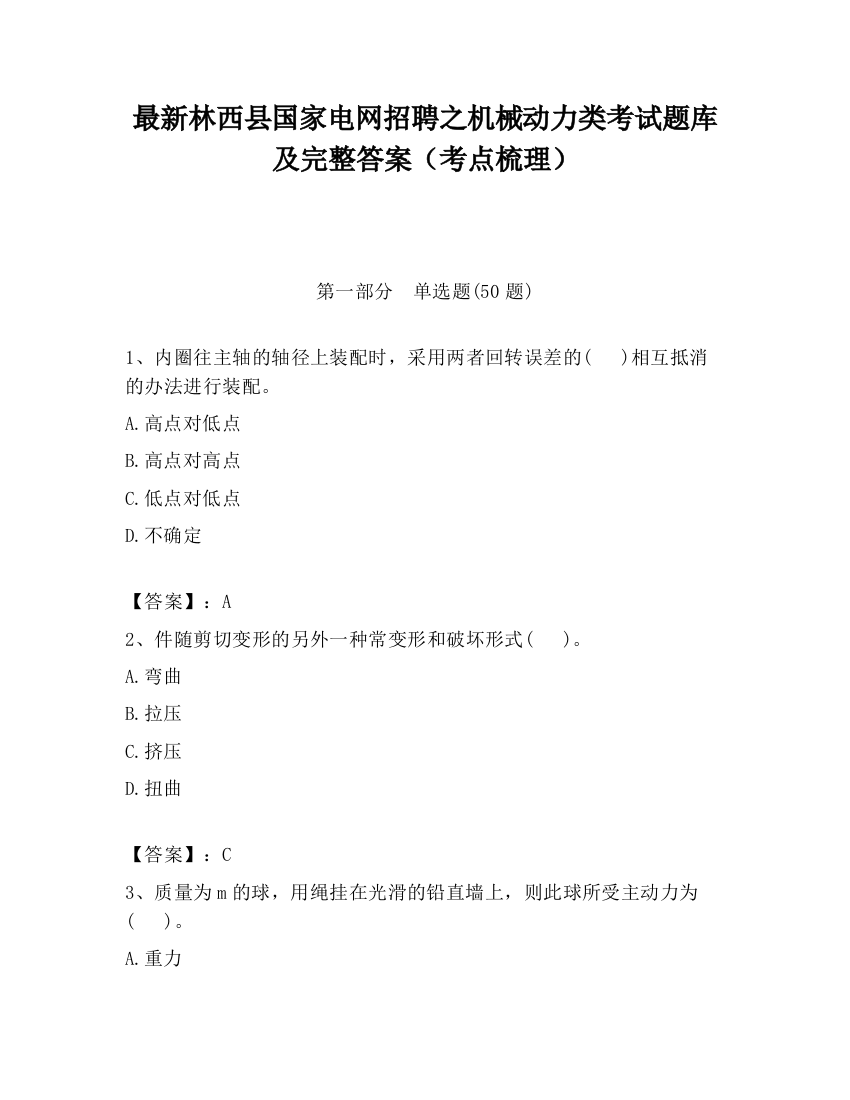 最新林西县国家电网招聘之机械动力类考试题库及完整答案（考点梳理）

第一部分　单选题(50 题)

1、内圈往主轴的轴径上装配时，采用两者回转误差的(　 )相互抵消的办法进行装配。

A.高点对低点

B.高点对高点

C.低点对低点

D.不确定

【答案】：A

2、件随剪切变形的另外一种常变形和破坏形式(　 )。

A.弯曲

B.拉压

C.挤压

D.扭曲

【答案】：C

3、质量为 m 的球，用绳挂在光滑的铅直墙上，则此球所受主动力为(　 )。

A.重力